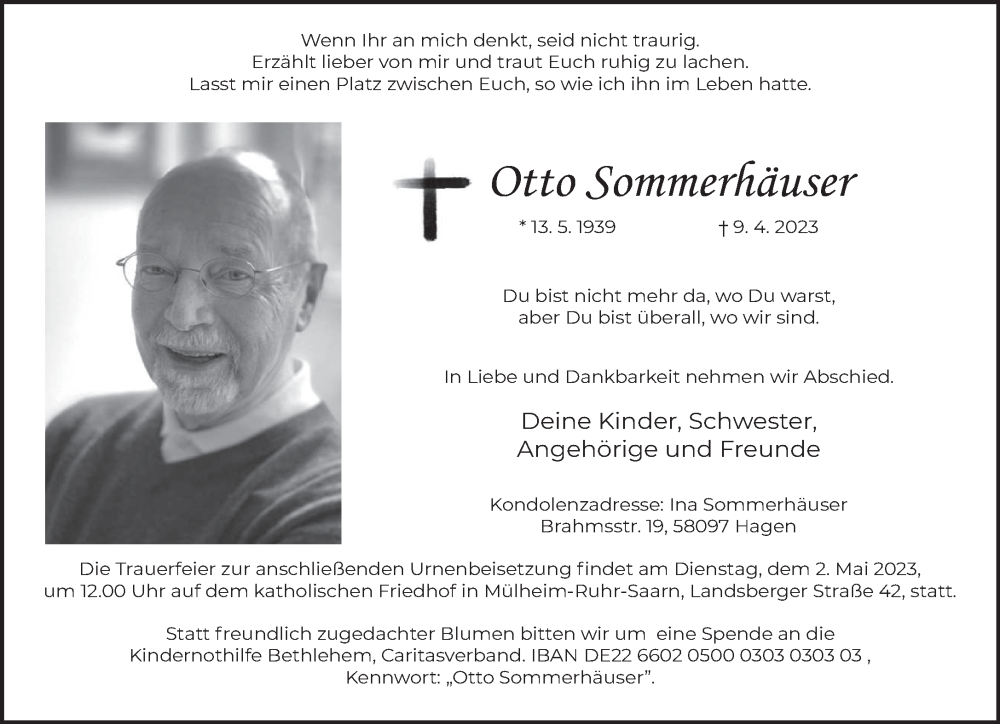 Wenn Ihr an mich denkt, seid nicht traurig.
Erzählt lieber von mir und traut Euch ruhig zu lachen.
Lasst mir einen Platz zwischen Euch, so wie ich ihn im Leben hatte.

Otto Sommerhäuser

* 13. 5. 1939 † 9. 4. 2023

Du bist nicht mehr da, wo Du warst,
aber Du bist überall, wo wir sind.

In Liebe und Dankbarkeit nehmen wir Abschied.

Deine Kinder, Schwester,
Angehörige und Freunde

Kondolenzadresse: Ina Sommerhäuser
Brahmsstr. 19, 58097 Hagen

Die Trauerfeier zur anschließenden Urnenbeisetzung findet am Dienstag, dem 2. Mai 2023, um 12.00 Uhr auf dem katholischen Friedhof in Mülheim-Ruhr-Saarn, Landsberger Straße 42, statt.

Statt freundlich zugedachter Blumen bitten wir um eine Spende an die Kindernothilfe Bethlehem, Caritasverband. IBAN DE22 6602 0500 0303 0303 03 , Kennwort: „Otto Sommerhäuser".